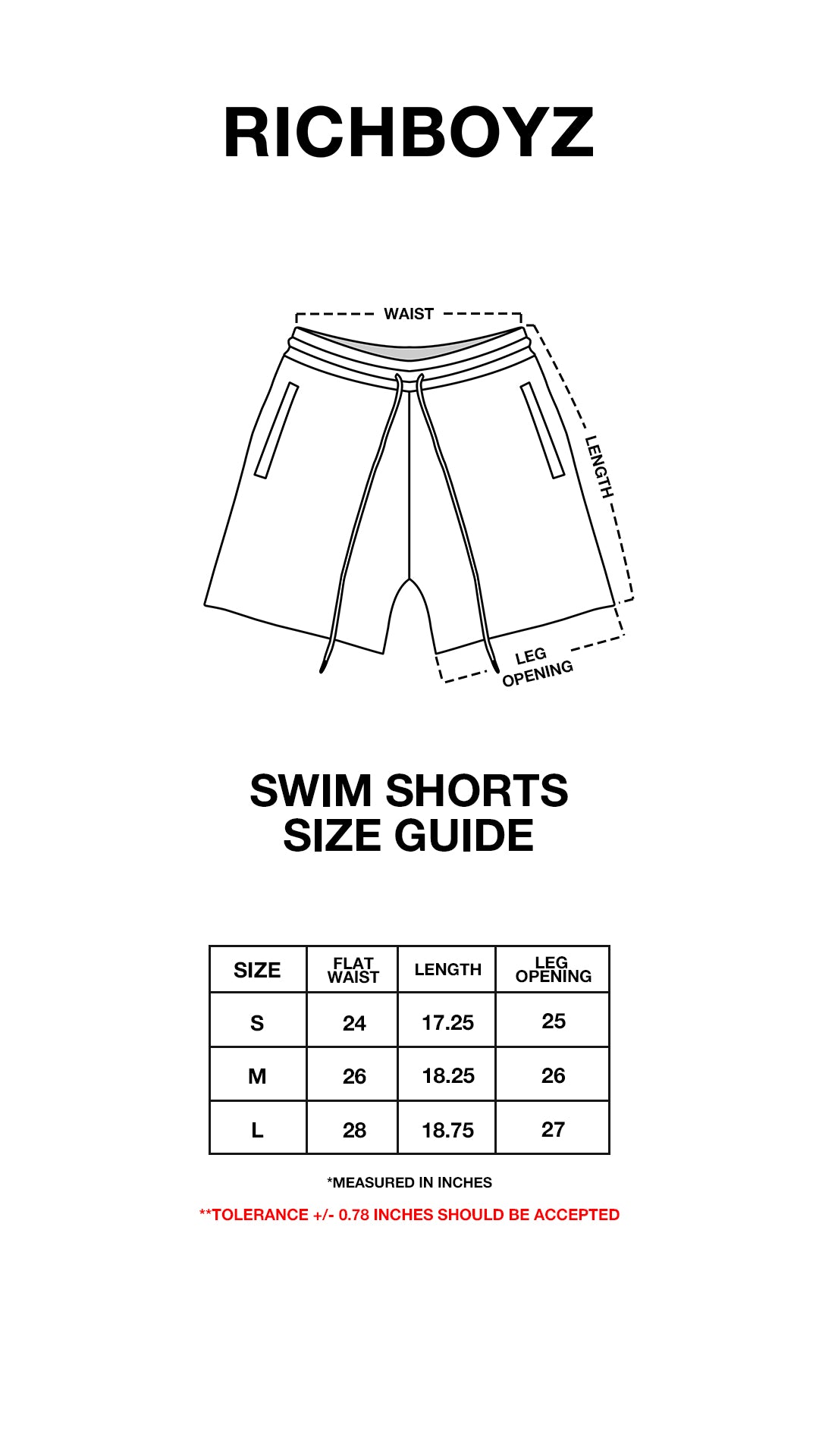 RICHBOYZ

WAIST

LENGTH

LEG OPENING

SWIM SHORTS
SIZE GUIDE

| SIZE | FLAT WAIST | LENGTH | LEG OPENING |
|---|---|---|---|
| S | 24 | 17.25 | 25 |
| M | 26 | 18.25 | 26 |
| L | 28 | 18.75 | 27 |

*MEASURED IN INCHES

**TOLERANCE +/- 0.78 INCHES SHOULD BE ACCEPTED